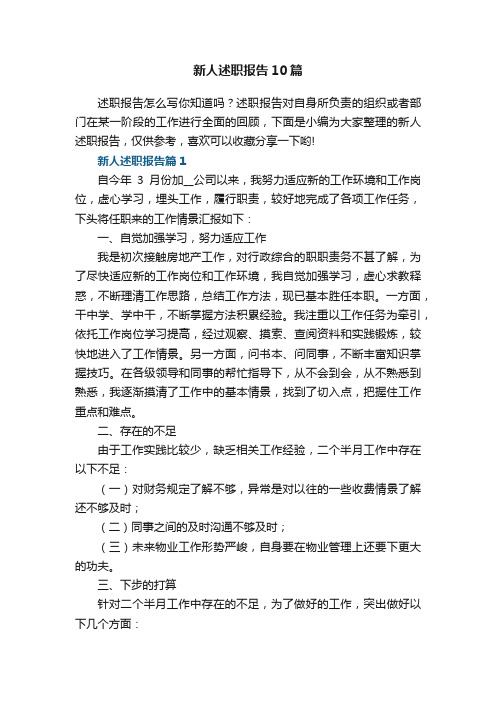 新人述职报告10篇

述职报告怎么写你知道吗？述职报告对自身所负责的组织或者部门在某一阶段的工作进行全面的回顾，下面是小编为大家整理的新人述职报告，仅供参考，喜欢可以收藏分享一下哟!

新人述职报告篇1

自今年 3 月份加__公司以来，我努力适应新的工作环境和工作岗位，虚心学习，埋头工作，履行职责，较好地完成了各项工作任务，下头将任职来的工作情景汇报如下：

一、自觉加强学习，努力适应工作

我是初次接触房地产工作，对行政综合的职职责务不甚了解，为了尽快适应新的工作岗位和工作环境，我自觉加强学习，虚心求教释惑，不断理清工作思路，总结工作方法，现已基本胜任本职。一方面，干中学、学中干，不断掌握方法积累经验。我注重以工作任务为牵引，依托工作岗位学习提高，经过观察、摸索、查阅资料和实践锻炼，较快地进入了工作情景。另一方面，问书本、问同事，不断丰富知识掌握技巧。在各级领导和同事的帮忙指导下，从不会到会，从不熟悉到熟悉，我逐渐摸清了工作中的基本情景，找到了切入点，把握住工作重点和难点。

二、存在的不足

由于工作实践比较少，缺乏相关工作经验，二个半月工作中存在以下不足：

（一）对财务规定了解不够，异常是对以往的一些收费情景了解还不够及时；

（二）同事之间的及时沟通不够及时；

（三）未来物业工作形势严峻，自身要在物业管理上还要下更大的功夫。

三、下步的打算

针对二个半月工作中存在的不足，为了做好的工作，突出做好以下几个方面：